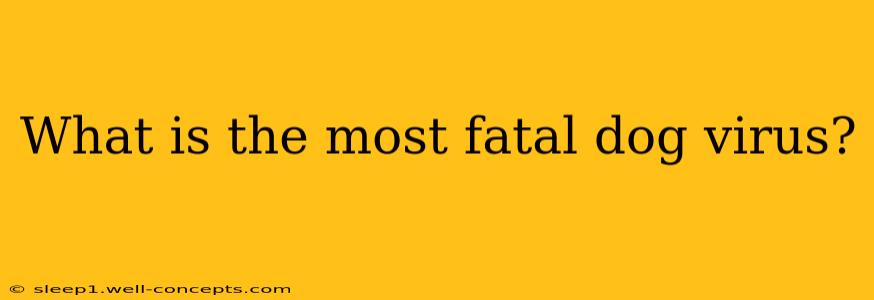 What is the most fatal dog virus?

© sleep1.well-concepts.com